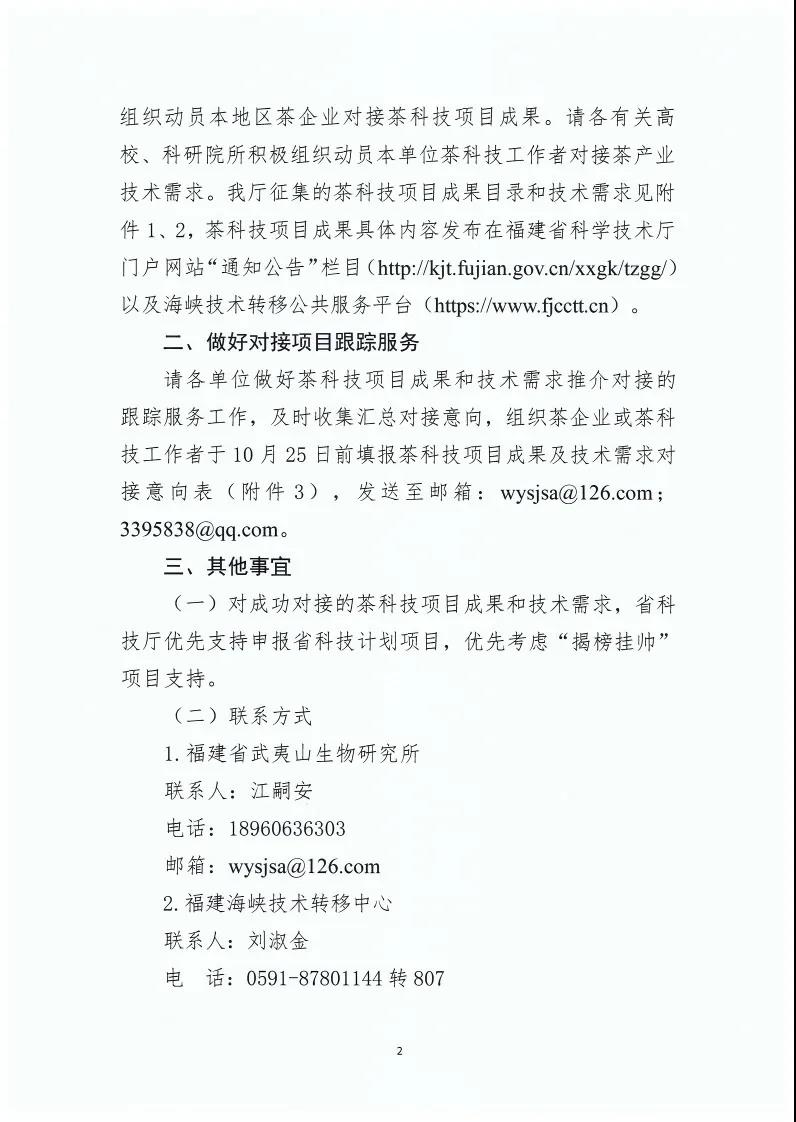 组织动员本地区茶企业对接茶科技项目成果。请各有关高校、科研院所积极组织动员本单位茶科技工作者对接茶产业技术需求。我厅征集的茶科技项目成果目录和技术需求见附件 1、2，茶科技项目成果具体内容发布在福建省科学技术厅门户网站“通知公告”栏目（http://kjt.fujian.gov.cn/xxgk/tzgg/）以及海峡技术转移公共服务平台（https://www.fjcctt.cn）。

二、做好对接项目跟踪服务

请各单位做好茶科技项目成果和技术需求推介对接的跟踪服务工作，及时收集汇总对接意向，组织茶企业或茶科技工作者于 10 月 25 日前填报茶科技项目成果及技术需求对接意向表（附件 3），发送至邮箱：wysjsa@126.com；3395838@qq.com。

三、其他事宜

（一）对成功对接的茶科技项目成果和技术需求，省科技厅优先支持申报省科技计划项目，优先考虑“揭榜挂帅”项目支持。

（二）联系方式

1.福建省武夷山生物研究所

联系人：江嗣安

电话：18960636303

邮箱：wysjsa@126.com

2.福建海峡技术转移中心

联系人：刘淑金

电　话：0591-87801144 转 807

2